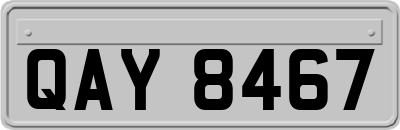 QAY 8467